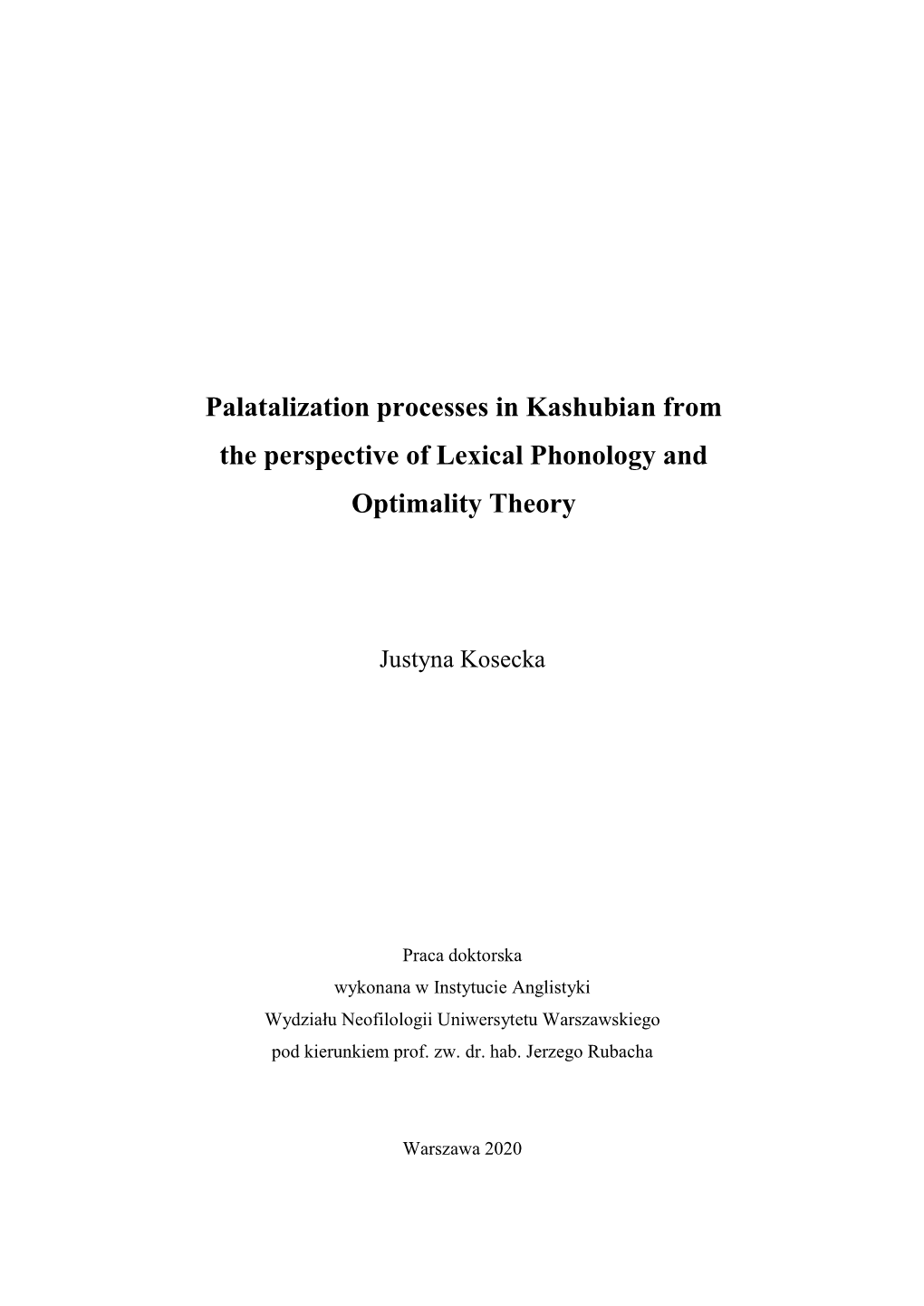 Palatalization processes in Kashubian from the perspective of Lexical Phonology and Optimality Theory

Justyna Kosecka

Praca doktorska
wykonana w Instytucie Anglistyki
Wydziału Neofilologii Uniwersytetu Warszawskiego
pod kierunkiem prof. zw. dr. hab. Jerzego Rubacha

Warszawa 2020